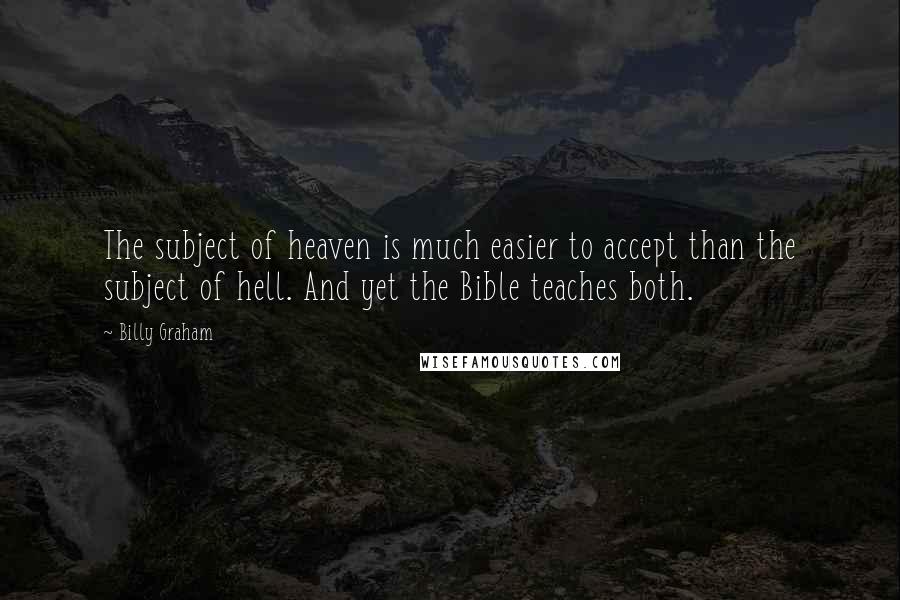 The subject of heaven is much easier to accept than the subject of hell. And yet the Bible teaches both.

~ Billy Graham

WISEFAMOUSQUOTES.COM